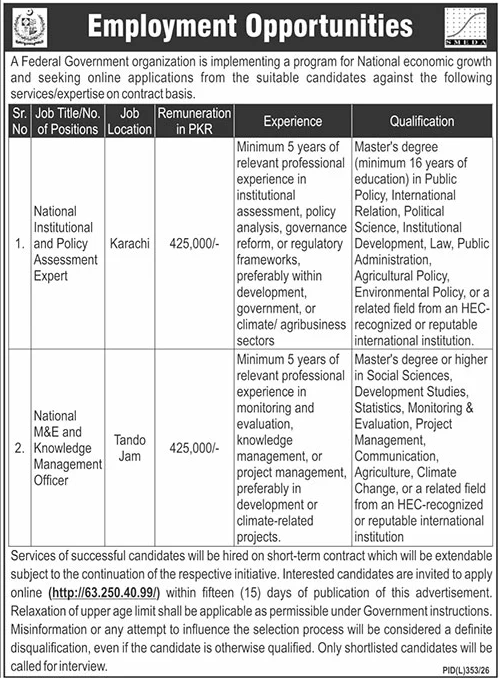 Employment Opportunities

SMEDA

A Federal Government organization is implementing a program for National economic growth and seeking online applications from the suitable candidates against the following services/expertise on contract basis.

| Sr. No | Job Title/No. of Positions | Job Location | Remuneration in PKR | Experience | Qualification |
|---|---|---|---|---|---|
| 1. | National Institutional and Policy Assessment Expert | Karachi | 425,000/- | Minimum 5 years of relevant professional experience in institutional assessment, policy analysis, governance reform, or regulatory frameworks, preferably within development, government, or climate/ agribusiness sectors | Master's degree (minimum 16 years of education) in Public Policy, International Relation, Political Science, Institutional Development, Law, Public Administration, Agricultural Policy, Environmental Policy, or a related field from an HEC-recognized or reputable international institution. |
| 2. | National M&E and Knowledge Management Officer | Tando Jam | 425,000/- | Minimum 5 years of relevant professional experience in monitoring and evaluation, knowledge management, or project management, preferably in development or climate-related projects. | Master's degree or higher in Social Sciences, Development Studies, Statistics, Monitoring & Evaluation, Project Management, Communication, Agriculture, Climate Change, or a related field from an HEC-recognized or reputable international institution |

Services of successful candidates will be hired on short-term contract which will be extendable subject to the continuation of the respective initiative. Interested candidates are invited to apply online (http://63.250.40.99/) within fifteen (15) days of publication of this advertisement. Relaxation of upper age limit shall be applicable as permissible under Government instructions. Misinformation or any attempt to influence the selection process will be considered a definite disqualification, even if the candidate is otherwise qualified. Only shortlisted candidates will be called for interview.

PID(L)353/26